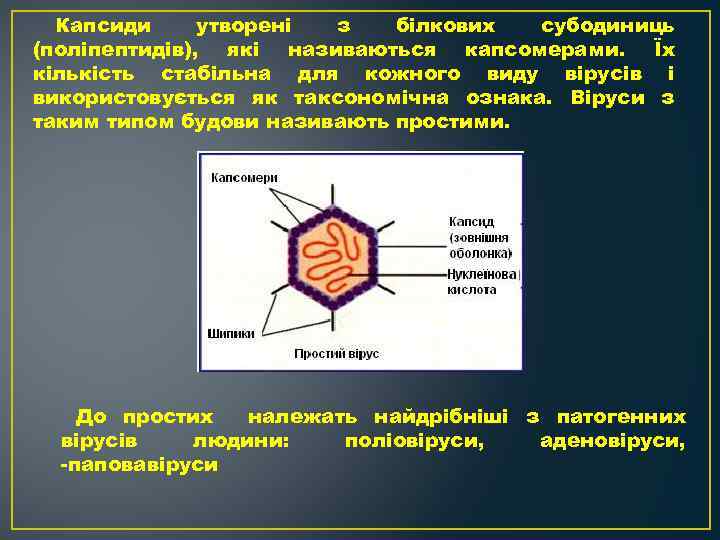 Капсиди утворені з білкових субодиниць (поліпептидів), які називаються капсомерами. Їх кількість стабільна для кожного виду вірусів і використовується як таксономічна ознака. Віруси з таким типом будови називають простими.

Капсомери

Капсид (зовнішня оболонка)

Нуклеїнова кислота

Шипики

Простий вірус

До простих належать найдрібніші з патогенних вірусів людини: поліовіруси, аденовіруси, -паповавіруси